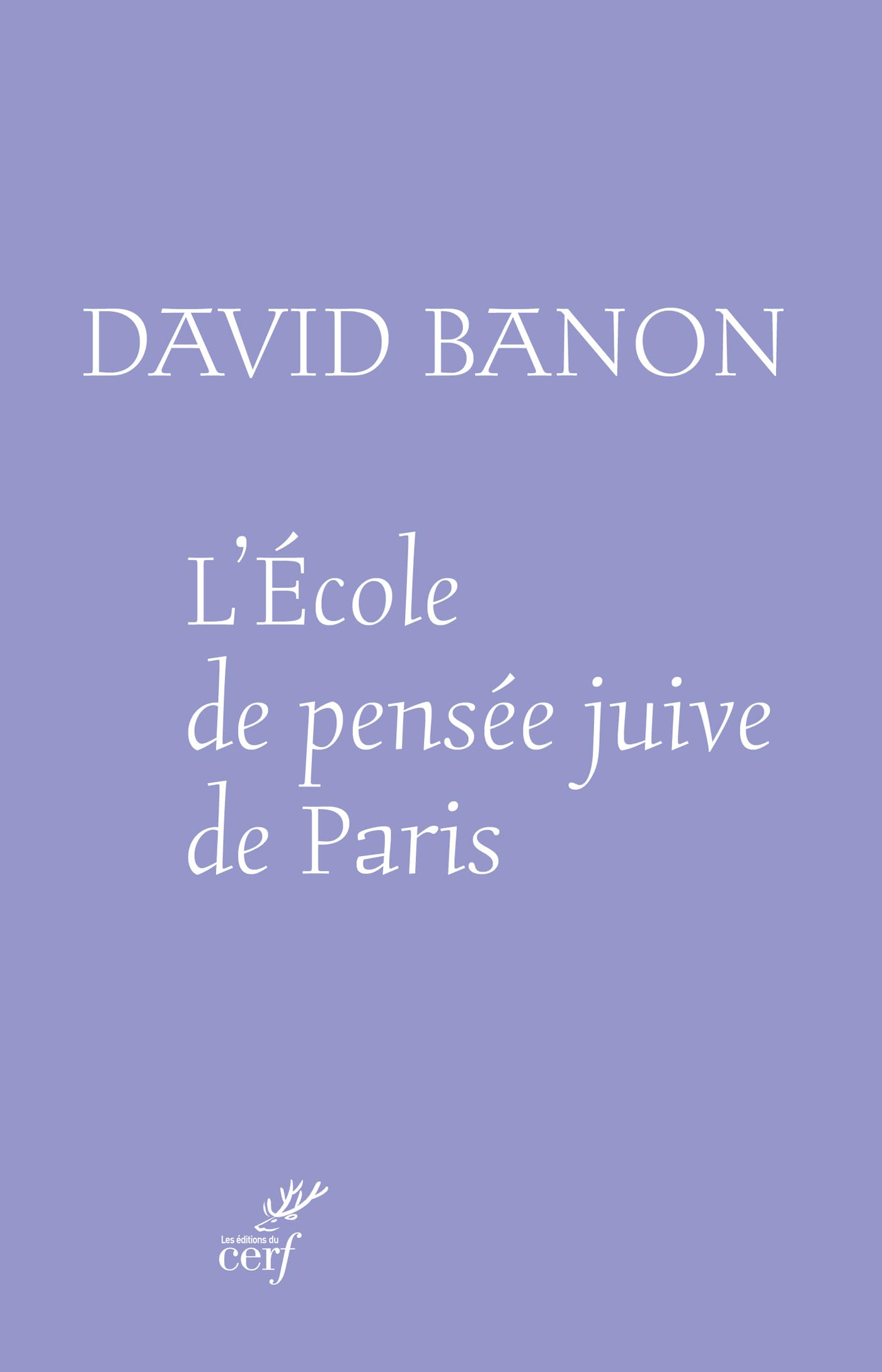 DAVID BANON

L'École de pensée juive de Paris

Les éditions du cerf